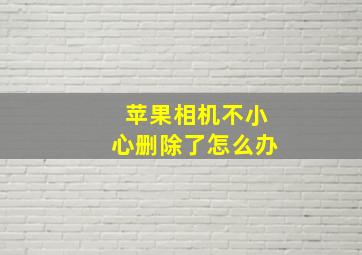 苹果相机不小心删除了怎么办